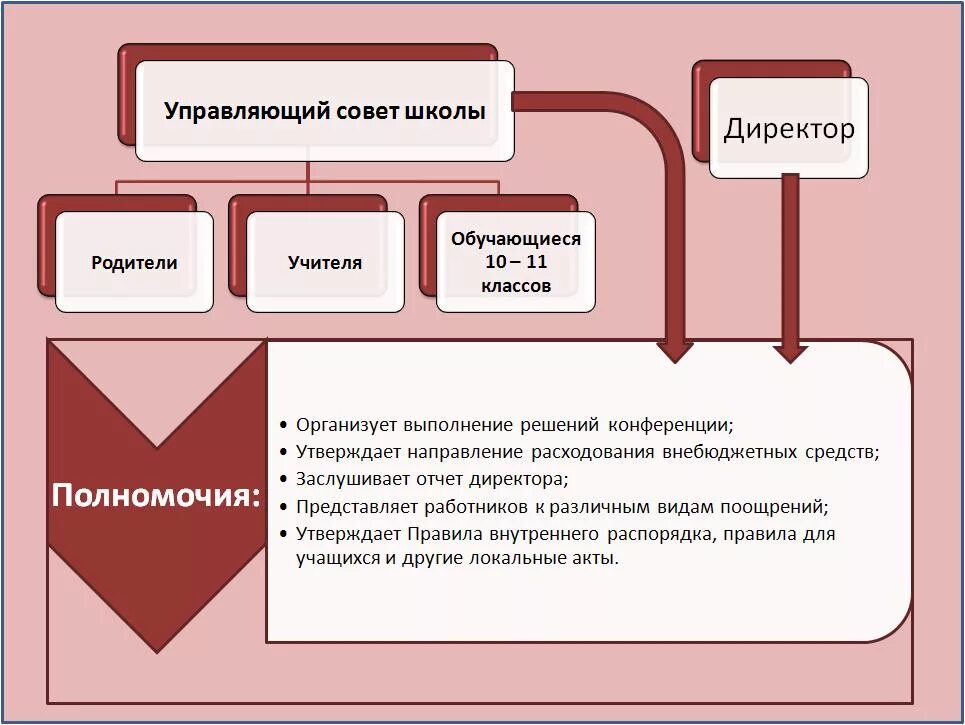 Управляющий совет школы

Директор

Родители

Учителя

Обучающиеся 10 – 11 классов

Полномочия:

• Организует выполнение решений конференции;
• Утверждает направление расходования внебюджетных средств;
• Заслушивает отчет директора;
• Представляет работников к различным видам поощрений;
• Утверждает Правила внутреннего распорядка, правила для учащихся и другие локальные акты.